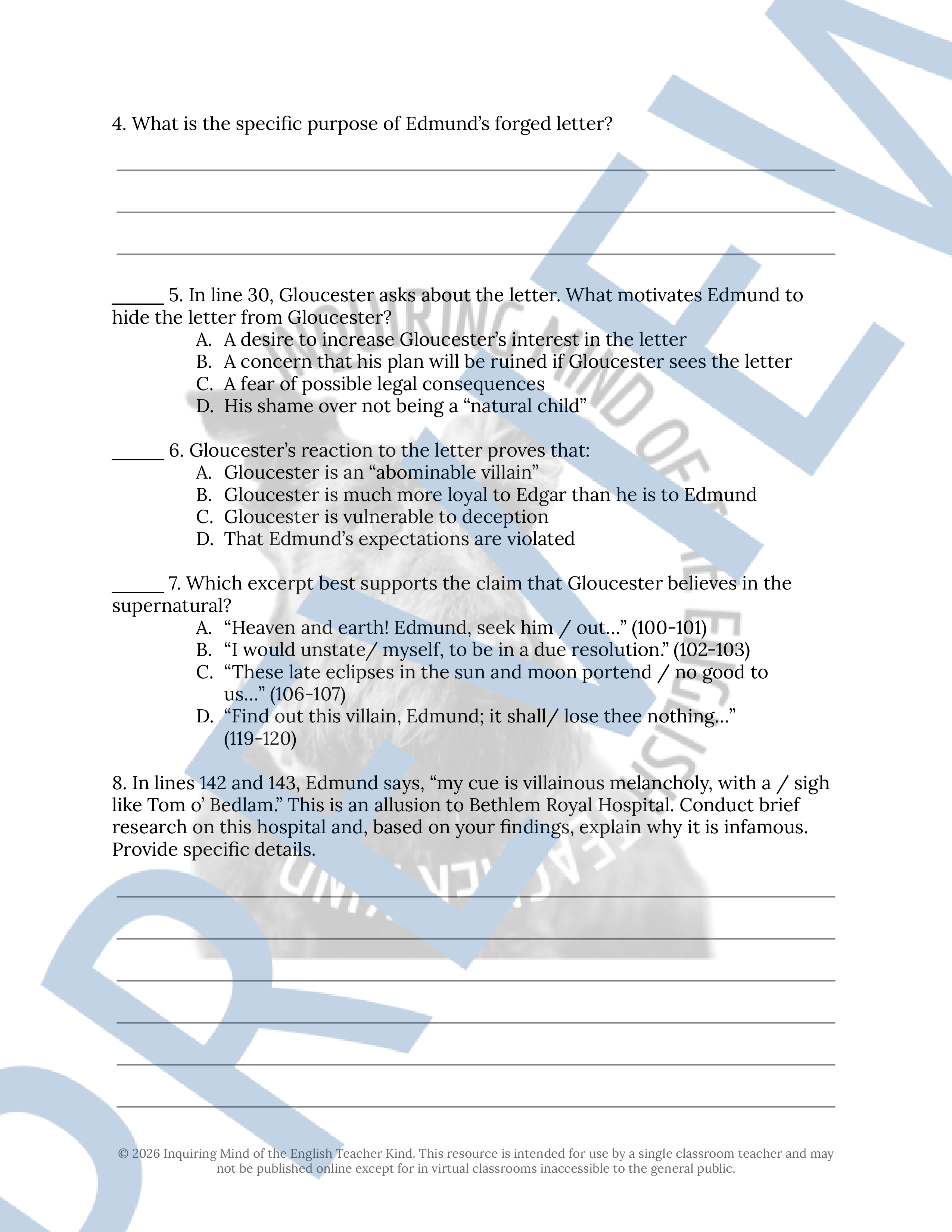 4. What is the specific purpose of Edmund's forged letter?

_____ 5. In line 30, Gloucester asks about the letter. What motivates Edmund to hide the letter from Gloucester?
A. A desire to increase Gloucester's interest in the letter
B. A concern that his plan will be ruined if Gloucester sees the letter
C. A fear of possible legal consequences
D. His shame over not being a "natural child"

_____ 6. Gloucester's reaction to the letter proves that:
A. Gloucester is an "abominable villain"
B. Gloucester is much more loyal to Edgar than he is to Edmund
C. Gloucester is vulnerable to deception
D. That Edmund's expectations are violated

_____ 7. Which excerpt best supports the claim that Gloucester believes in the supernatural?
A. "Heaven and earth! Edmund, seek him / out…" (100-101)
B. "I would unstate/ myself, to be in a due resolution." (102-103)
C. "These late eclipses in the sun and moon portend / no good to us…" (106-107)
D. "Find out this villain, Edmund; it shall/ lose thee nothing…" (119-120)

8. In lines 142 and 143, Edmund says, "my cue is villainous melancholy, with a / sigh like Tom o' Bedlam." This is an allusion to Bethlem Royal Hospital. Conduct brief research on this hospital and, based on your findings, explain why it is infamous. Provide specific details.

© 2026 Inquiring Mind of the English Teacher Kind. This resource is intended for use by a single classroom teacher and may not be published online except for in virtual classrooms inaccessible to the general public.

INQUIRING MIND OF THE ENGLISH TEACHER KIND

PREVIEW